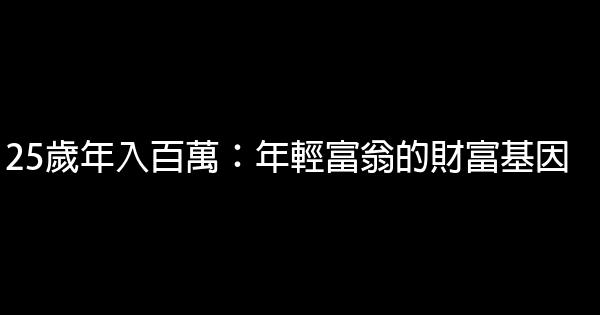 25歲年入百萬：年輕富翁的財富基因